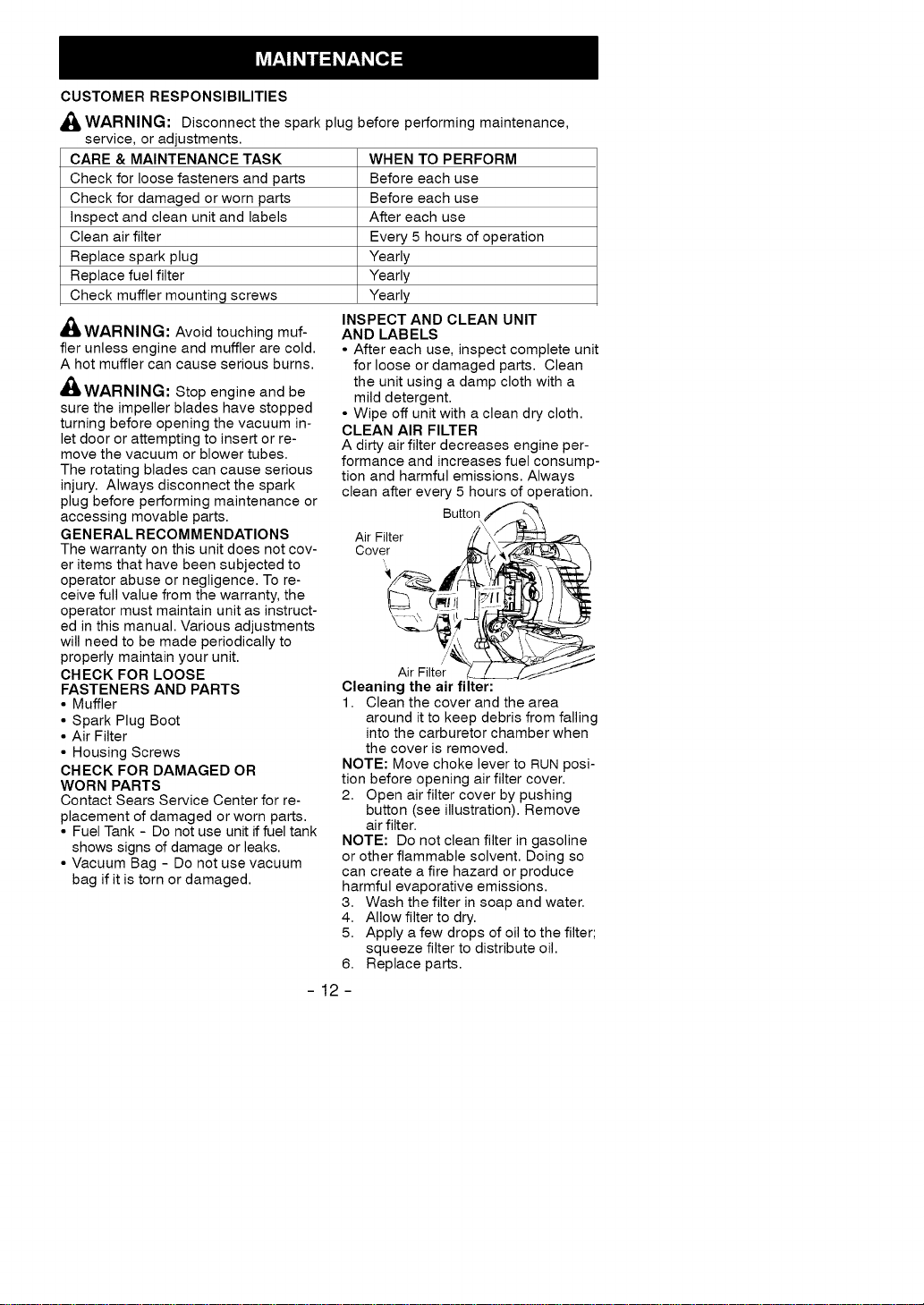 MAINTENANCE

CUSTOMER RESPONSIBILITIES

WARNING: Disconnect the spark plug before performing maintenance, service, or adjustments.

| CARE & MAINTENANCE TASK | WHEN TO PERFORM |
|---|---|
| Check for loose fasteners and parts | Before each use |
| Check for damaged or worn parts | Before each use |
| Inspect and clean unit and labels | After each use |
| Clean air filter | Every 5 hours of operation |
| Replace spark plug | Yearly |
| Replace fuel filter | Yearly |
| Check muffler mounting screws | Yearly |

WARNING: Avoid touching muffler unless engine and muffler are cold. A hot muffler can cause serious burns.

WARNING: Stop engine and be sure the impeller blades have stopped turning before opening the vacuum inlet door or attempting to insert or remove the vacuum or blower tubes. The rotating blades can cause serious injury. Always disconnect the spark plug before performing maintenance or accessing movable parts.

GENERAL RECOMMENDATIONS
The warranty on this unit does not cover items that have been subjected to operator abuse or negligence. To receive full value from the warranty, the operator must maintain unit as instructed in this manual. Various adjustments will need to be made periodically to properly maintain your unit.

CHECK FOR LOOSE FASTENERS AND PARTS
• Muffler
• Spark Plug Boot
• Air Filter
• Housing Screws

CHECK FOR DAMAGED OR WORN PARTS
Contact Sears Service Center for replacement of damaged or worn parts.
• Fuel Tank - Do not use unit if fuel tank shows signs of damage or leaks.
• Vacuum Bag - Do not use vacuum bag if it is torn or damaged.

INSPECT AND CLEAN UNIT AND LABELS
• After each use, inspect complete unit for loose or damaged parts. Clean the unit using a damp cloth with a mild detergent.
• Wipe off unit with a clean dry cloth.

CLEAN AIR FILTER
A dirty air filter decreases engine performance and increases fuel consumption and harmful emissions. Always clean after every 5 hours of operation.

Button
Air Filter Cover
Air Filter

Cleaning the air filter:
1. Clean the cover and the area around it to keep debris from falling into the carburetor chamber when the cover is removed.
NOTE: Move choke lever to RUN position before opening air filter cover.
2. Open air filter cover by pushing button (see illustration). Remove air filter.
NOTE: Do not clean filter in gasoline or other flammable solvent. Doing so can create a fire hazard or produce harmful evaporative emissions.
3. Wash the filter in soap and water.
4. Allow filter to dry.
5. Apply a few drops of oil to the filter; squeeze filter to distribute oil.
6. Replace parts.

- 12 -